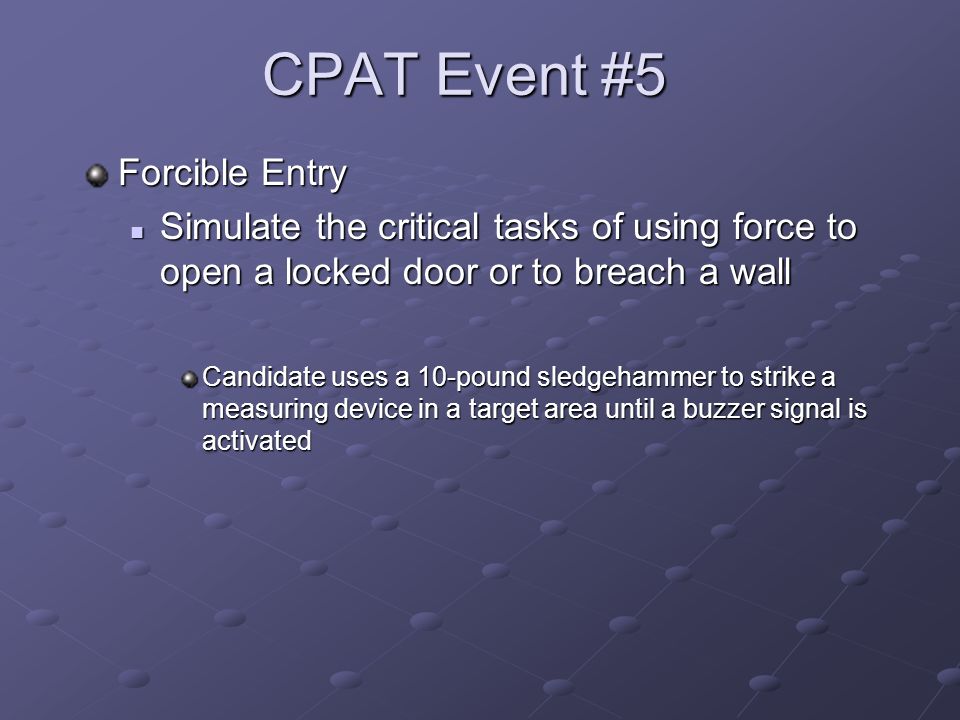 CPAT Event #5

Forcible Entry

Simulate the critical tasks of using force to open a locked door or to breach a wall

Candidate uses a 10-pound sledgehammer to strike a measuring device in a target area until a buzzer signal is activated